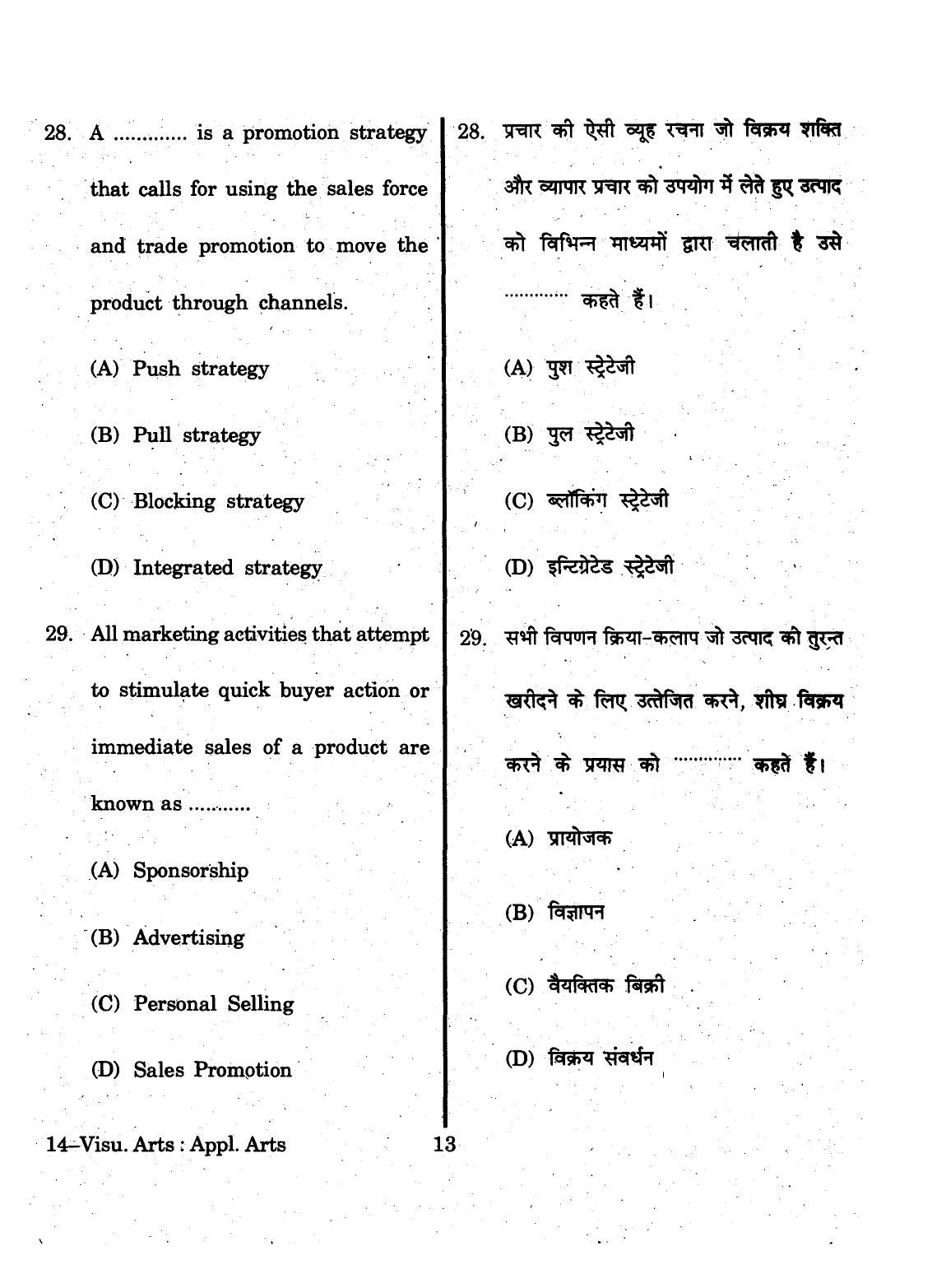 28. A ____ is a promotion strategy that calls for using the sales force and trade promotion to move the product through channels.

(A) Push strategy

(B) Pull strategy

(C) Blocking strategy

(D) Integrated strategy

29. All marketing activities that attempt to stimulate quick buyer action or immediate sales of a product are known as ____

(A) Sponsorship

(B) Advertising

(C) Personal Selling

(D) Sales Promotion

28. प्रचार की ऐसी व्यूह रचना जो विक्रय शक्ति और व्यापार प्रचार को उपयोग में लेते हुए उत्पाद को विभिन्न माध्यमों द्वारा चलाती है उसे ____ कहते हैं।

(A) पुश स्ट्रेटेजी

(B) पुल स्ट्रेटेजी

(C) ब्लॉकिंग स्ट्रेटेजी

(D) इन्टिग्रेटेड स्ट्रेटेजी

29. सभी विपणन क्रिया-कलाप जो उत्पाद की तुरन्त खरीदने के लिए उत्तेजित करने, शीघ्र विक्रय करने के प्रयास को ____ कहते हैं।

(A) प्रायोजक

(B) विज्ञापन

(C) वैयक्तिक बिक्री

(D) विक्रय संवर्धन

14–Visu. Arts : Appl. Arts 13